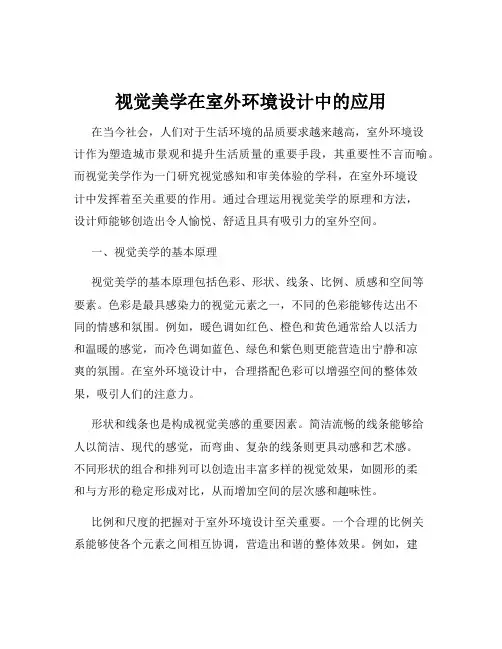 视觉美学在室外环境设计中的应用

在当今社会，人们对于生活环境的品质要求越来越高，室外环境设计作为塑造城市景观和提升生活质量的重要手段，其重要性不言而喻。而视觉美学作为一门研究视觉感知和审美体验的学科，在室外环境设计中发挥着至关重要的作用。通过合理运用视觉美学的原理和方法，设计师能够创造出令人愉悦、舒适且具有吸引力的室外空间。

一、视觉美学的基本原理

视觉美学的基本原理包括色彩、形状、线条、比例、质感和空间等要素。色彩是最具感染力的视觉元素之一，不同的色彩能够传达出不同的情感和氛围。例如，暖色调如红色、橙色和黄色通常给人以活力和温暖的感觉，而冷色调如蓝色、绿色和紫色则更能营造出宁静和凉爽的氛围。在室外环境设计中，合理搭配色彩可以增强空间的整体效果，吸引人们的注意力。

形状和线条也是构成视觉美感的重要因素。简洁流畅的线条能够给人以简洁、现代的感觉，而弯曲、复杂的线条则更具动感和艺术感。不同形状的组合和排列可以创造出丰富多样的视觉效果，如圆形的柔和与方形的稳定形成对比，从而增加空间的层次感和趣味性。

比例和尺度的把握对于室外环境设计至关重要。一个合理的比例关系能够使各个元素之间相互协调，营造出和谐的整体效果。例如，建